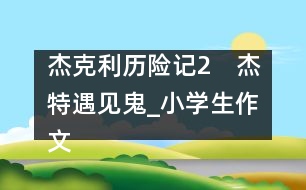 杰克利历险记2　杰特遇见鬼_小学生作文